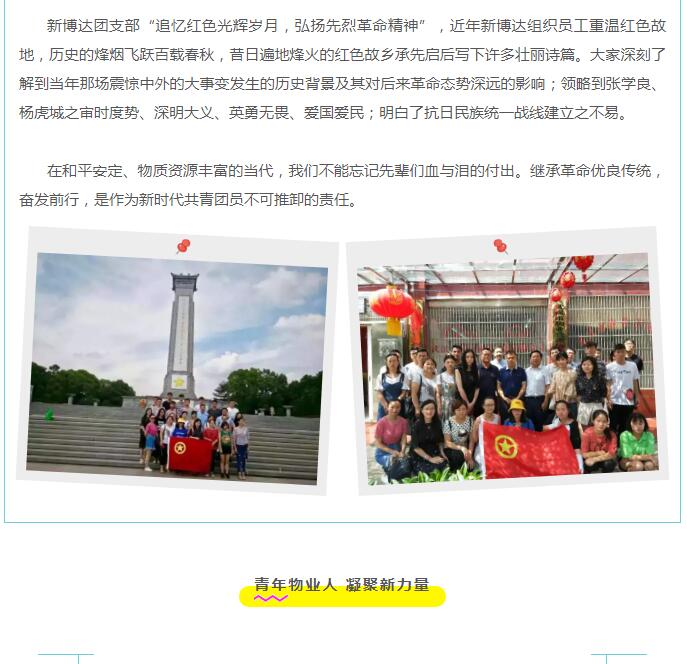 新博达团支部“追忆红色光辉岁月，弘扬先烈革命精神”，近年新博达组织员工重温红色故地，历史的烽烟飞跃百载春秋，昔日遍地烽火的红色故乡承先启后写下许多壮丽诗篇。大家深刻了解到当年那场震惊中外的大事变发生的历史背景及其对后来革命态势深远的影响；领略到张学良、杨虎城之审时度势、深明大义、英勇无畏、爱国爱民；明白了抗日民族统一战线建立之不易。

在和平安定、物质资源丰富的当代，我们不能忘记先辈们血与泪的付出。继承革命优良传统，奋发前行，是作为新时代共青团员不可推卸的责任。

青年物业人 凝聚新力量